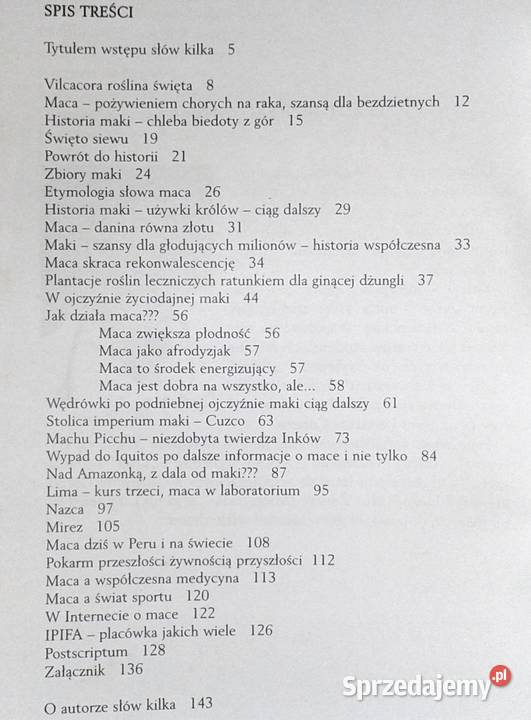 SPIS TREŚCI

Tytułem wstępu słów kilka 5

Vilcacora roślina święta 8
Maca – pożywieniem chorych na raka, szansą dla bezdzietnych 12
Historia maki – chleba biedoty z gór 15
Święto siewu 19
Powrót do historii 21
Zbiory maki 24
Etymologia słowa maca 26
Historia maki – używki królów – ciąg dalszy 29
Maca – danina równa złotu 31
Maki – szansy dla głodujących milionów – historia współczesna 33
Maca skraca rekonwalescencję 34
Plantacje roślin leczniczych ratunkiem dla ginącej dżungli 37
W ojczyźnie życiodajnej maki 44
Jak działa maca??? 56
Maca zwiększa płodność 56
Maca jako afrodyzjak 57
Maca to środek energizujący 57
Maca jest dobra na wszystko, ale... 58
Wędrówki po podniebnej ojczyźnie maki ciąg dalszy 61
Stolica imperium maki – Cuzco 63
Machu Picchu – niezdobyta twierdza Inków 73
Wypad do Iquitos po dalsze informacje o mace i nie tylko 84
Nad Amazonką, z dala od maki??? 87
Lima – kurs trzeci, maca w laboratorium 95
Nazca 97
Mirez 105
Maca dziś w Peru i na świecie 108
Pokarm przeszłości żywnością przyszłości 112
Maca a współczesna medycyna 113
Maca a świat sportu 120
W Internecie o mace 122
IPIFA – placówka jakich wiele 126
Postscriptum 128
Załącznik 136

O autorze słów kilka 143

Sprzedajemy.pl